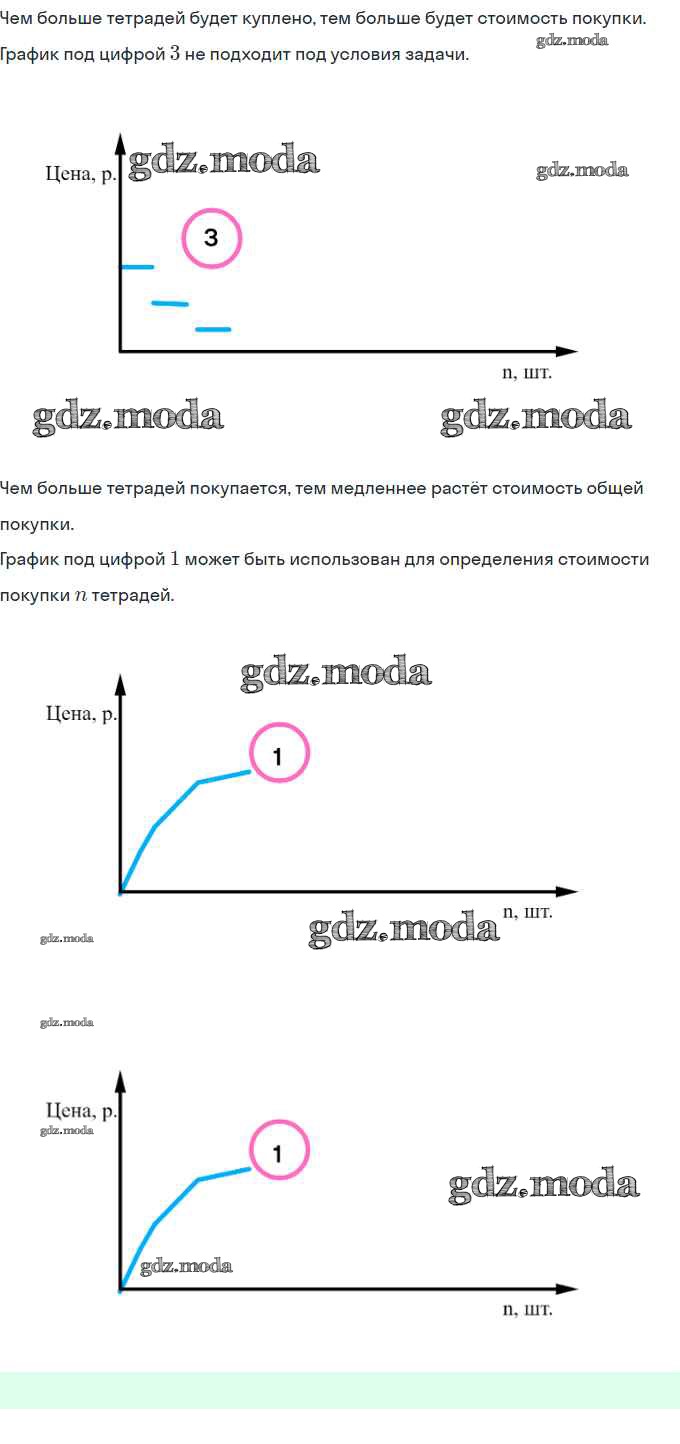 Чем больше тетрадей будет куплено, тем больше будет стоимость покупки.

График под цифрой $3$ не подходит под условия задачи.

Цена, р.

3

n, шт.

Чем больше тетрадей покупается, тем медленнее растёт стоимость общей покупки.

График под цифрой $1$ может быть использован для определения стоимости покупки $n$ тетрадей.

Цена, р.

1

n, шт.

Цена, р.

1

n, шт.

gdz.moda